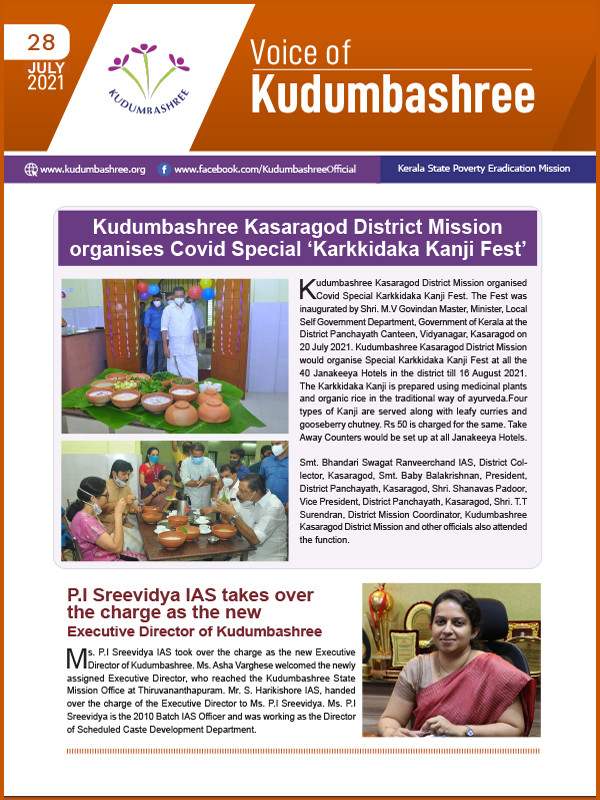 28
JULY
2021

KUDUMBASHREE

Voice of
Kudumbashree

www.kudumbashree.org www.facebook.com/KudumbashreeOfficial Kerala State Poverty Eradication Mission

Kudumbashree Kasaragod District Mission organises Covid Special 'Karkkidaka Kanji Fest'

Kudumbashree Kasaragod District Mission organised Covid Special Karkkidaka Kanji Fest. The Fest was inaugurated by Shri. M.V Govindan Master, Minister, Local Self Government Department, Government of Kerala at the District Panchayath Canteen, Vidyanagar, Kasaragod on 20 July 2021. Kudumbashree Kasaragod District Mission would organise Special Karkkidaka Kanji Fest at all the 40 Janakeeya Hotels in the district till 16 August 2021. The Karkkidaka Kanji is prepared using medicinal plants and organic rice in the traditional way of ayurveda.Four types of Kanji are served along with leafy curries and gooseberry chutney. Rs 50 is charged for the same. Take Away Counters would be set up at all Janakeeya Hotels.

Smt. Bhandari Swagat Ranveerchand IAS, District Collector, Kasaragod, Smt. Baby Balakrishnan, President, District Panchayath, Kasaragod, Shri. Shanavas Padoor, Vice President, District Panchayath, Kasaragod, Shri. T.T Surendran, District Mission Coordinator, Kudumbashree Kasaragod District Mission and other officials also attended the function.

P.I Sreevidya IAS takes over the charge as the new Executive Director of Kudumbashree

Ms. P.I Sreevidya IAS took over the charge as the new Executive Director of Kudumbashree. Ms. Asha Varghese welcomed the newly assigned Executive Director, who reached the Kudumbashree State Mission Office at Thiruvananthapuram. Mr. S. Harikishore IAS, handed over the charge of the Executive Director to Ms. P.I Sreevidya. Ms. P.I Sreevidya is the 2010 Batch IAS Officer and was working as the Director of Scheduled Caste Development Department.